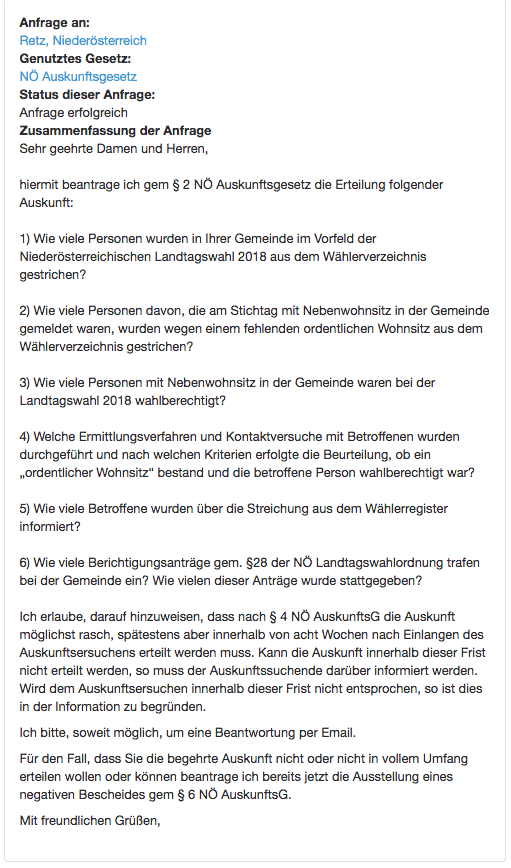 **Anfrage an:**
Retz, Niederösterreich
**Genutztes Gesetz:**
NÖ Auskunftsgesetz
**Status dieser Anfrage:**
Anfrage erfolgreich
**Zusammenfassung der Anfrage**
Sehr geehrte Damen und Herren,

hiermit beantrage ich gem § 2 NÖ Auskunftsgesetz die Erteilung folgender Auskunft:

1) Wie viele Personen wurden in Ihrer Gemeinde im Vorfeld der Niederösterreichischen Landtagswahl 2018 aus dem Wählerverzeichnis gestrichen?

2) Wie viele Personen davon, die am Stichtag mit Nebenwohnsitz in der Gemeinde gemeldet waren, wurden wegen einem fehlenden ordentlichen Wohnsitz aus dem Wählerverzeichnis gestrichen?

3) Wie viele Personen mit Nebenwohnsitz in der Gemeinde waren bei der Landtagswahl 2018 wahlberechtigt?

4) Welche Ermittlungsverfahren und Kontaktversuche mit Betroffenen wurden durchgeführt und nach welchen Kriterien erfolgte die Beurteilung, ob ein „ordentlicher Wohnsitz“ bestand und die betroffene Person wahlberechtigt war?

5) Wie viele Betroffene wurden über die Streichung aus dem Wählerregister informiert?

6) Wie viele Berichtigungsanträge gem. §28 der NÖ Landtagswahlordnung trafen bei der Gemeinde ein? Wie vielen dieser Anträge wurde stattgegeben?

Ich erlaube, darauf hinzuweisen, dass nach § 4 NÖ AuskunftsG die Auskunft möglichst rasch, spätestens aber innerhalb von acht Wochen nach Einlangen des Auskunftsersuchens erteilt werden muss. Kann die Auskunft innerhalb dieser Frist nicht erteilt werden, so muss der Auskunftssuchende darüber informiert werden. Wird dem Auskunftsersuchen innerhalb dieser Frist nicht entsprochen, so ist dies in der Information zu begründen.

Ich bitte, soweit möglich, um eine Beantwortung per Email.

Für den Fall, dass Sie die begehrte Auskunft nicht oder nicht in vollem Umfang erteilen wollen oder können beantrage ich bereits jetzt die Ausstellung eines negativen Bescheides gem § 6 NÖ AuskunftsG.

Mit freundlichen Grüßen,